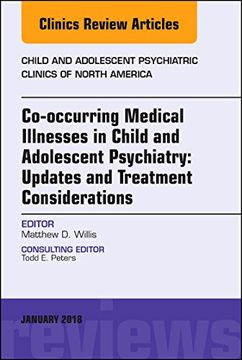 Clinics Review Articles

CHILD AND ADOLESCENT PSYCHIATRIC CLINICS OF NORTH AMERICA

Co-occurring Medical Illnesses in Child and Adolescent Psychiatry: Updates and Treatment Considerations

EDITOR
Matthew D. Willis

CONSULTING EDITOR
Todd E. Peters

JANUARY 2018

reviews